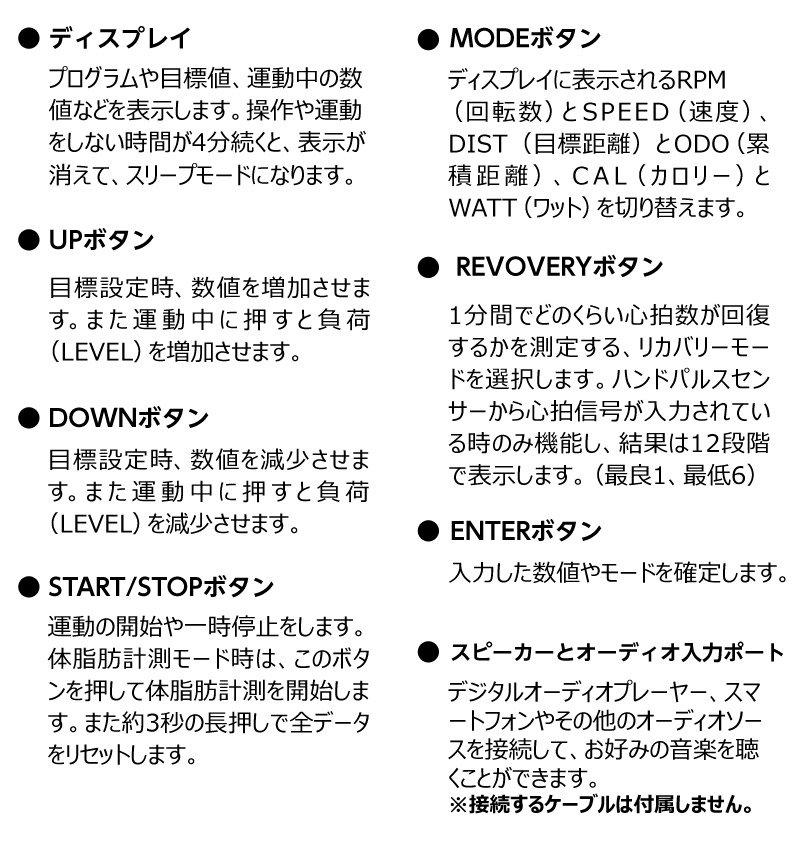 ● ディスプレイ

プログラムや目標値、運動中の数値などを表示します。操作や運動をしない時間が4分続くと、表示が消えて、スリープモードになります。

● UPボタン

目標設定時、数値を増加させます。また運動中に押すと負荷（LEVEL）を増加させます。

● DOWNボタン

目標設定時、数値を減少させます。また運動中に押すと負荷（LEVEL）を減少させます。

● START/STOPボタン

運動の開始や一時停止をします。体脂肪計測モード時は、このボタンを押して体脂肪計測を開始します。また約3秒の長押しで全データをリセットします。

● MODEボタン

ディスプレイに表示されるRPM（回転数）とSPEED（速度）、DIST（目標距離）とODO（累積距離）、CAL（カロリー）とWATT（ワット）を切り替えます。

● REVOVERYボタン

1分間でどのくらい心拍数が回復するかを測定する、リカバリーモードを選択します。ハンドパルスセンサーから心拍信号が入力されている時のみ機能し、結果は12段階で表示します。（最良1、最低6）

● ENTERボタン

入力した数値やモードを確定します。

● スピーカーとオーディオ入力ポート

デジタルオーディオプレーヤー、スマートフォンやその他のオーディオソースを接続して、お好みの音楽を聴くことができます。
※接続するケーブルは付属しません。